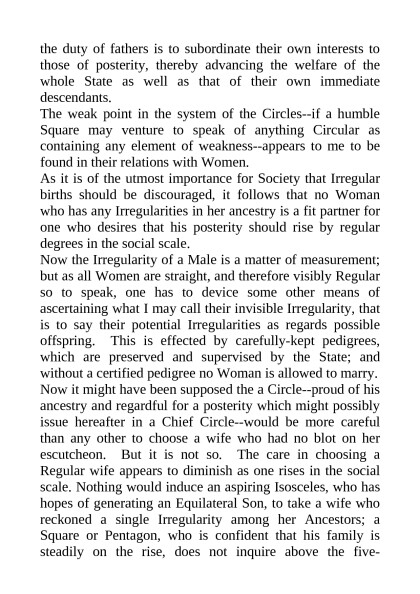 the duty of fathers is to subordinate their own interests to those of posterity, thereby advancing the welfare of the whole State as well as that of their own immediate descendants.
The weak point in the system of the Circles--if a humble Square may venture to speak of anything Circular as containing any element of weakness--appears to me to be found in their relations with Women.
As it is of the utmost importance for Society that Irregular births should be discouraged, it follows that no Woman who has any Irregularities in her ancestry is a fit partner for one who desires that his posterity should rise by regular degrees in the social scale.
Now the Irregularity of a Male is a matter of measurement; but as all Women are straight, and therefore visibly Regular so to speak, one has to device some other means of ascertaining what I may call their invisible Irregularity, that is to say their potential Irregularities as regards possible offspring. This is effected by carefully-kept pedigrees, which are preserved and supervised by the State; and without a certified pedigree no Woman is allowed to marry.
Now it might have been supposed the a Circle--proud of his ancestry and regardful for a posterity which might possibly issue hereafter in a Chief Circle--would be more careful than any other to choose a wife who had no blot on her escutcheon. But it is not so. The care in choosing a Regular wife appears to diminish as one rises in the social scale. Nothing would induce an aspiring Isosceles, who has hopes of generating an Equilateral Son, to take a wife who reckoned a single Irregularity among her Ancestors; a Square or Pentagon, who is confident that his family is steadily on the rise, does not inquire above the five-